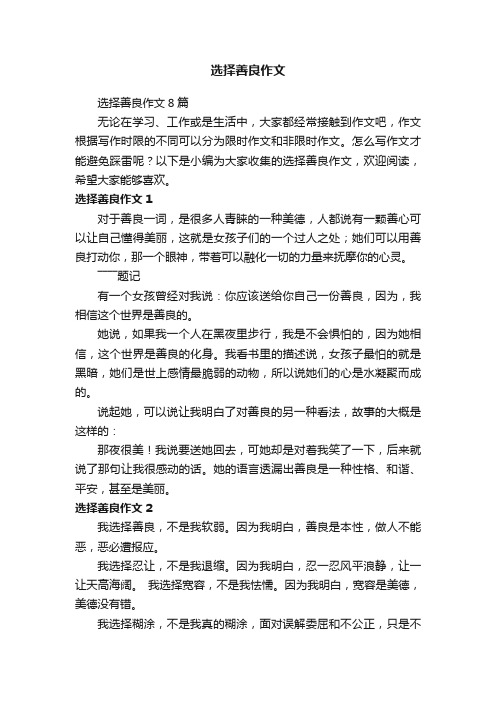 选择善良作文

选择善良作文 8 篇

无论在学习、工作或是生活中，大家都经常接触到作文吧，作文根据写作时限的不同可以分为限时作文和非限时作文。怎么写作文才能避免踩雷呢？以下是小编为大家收集的选择善良作文，欢迎阅读，希望大家能够喜欢。

选择善良作文 1

对于善良一词，是很多人青睐的一种美德，人都说有一颗善心可以让自己懂得美丽，这就是女孩子们的一个过人之处；她们可以用善良打动你，那一个眼神，带着可以融化一切的力量来抚摩你的心灵。

——题记

有一个女孩曾经对我说：你应该送给你自己一份善良，因为，我相信这个世界是善良的。

她说，如果我一个人在黑夜里步行，我是不会惧怕的，因为她相信，这个世界是善良的化身。我看书里的描述说，女孩子最怕的就是黑暗，她们是世上感情最脆弱的动物，所以说她们的心是水凝聚而成的。

说起她，可以说让我明白了对善良的另一种看法，故事的大概是这样的：

那夜很美！我说要送她回去，可她却是对着我笑了一下，后来就说了那句让我很感动的话。她的语言透漏出善良是一种性格、和谐、平安，甚至是美丽。

选择善良作文 2

我选择善良，不是我软弱。因为我明白，善良是本性，做人不能恶，恶必遭报应。

我选择忍让，不是我退缩。因为我明白，忍一忍风平浪静，让一让天高海阔。 我选择宽容，不是我怯懦。因为我明白，宽容是美德，美德没有错。

我选择糊涂，不是我真的糊涂，面对误解委屈和不公正，只是不